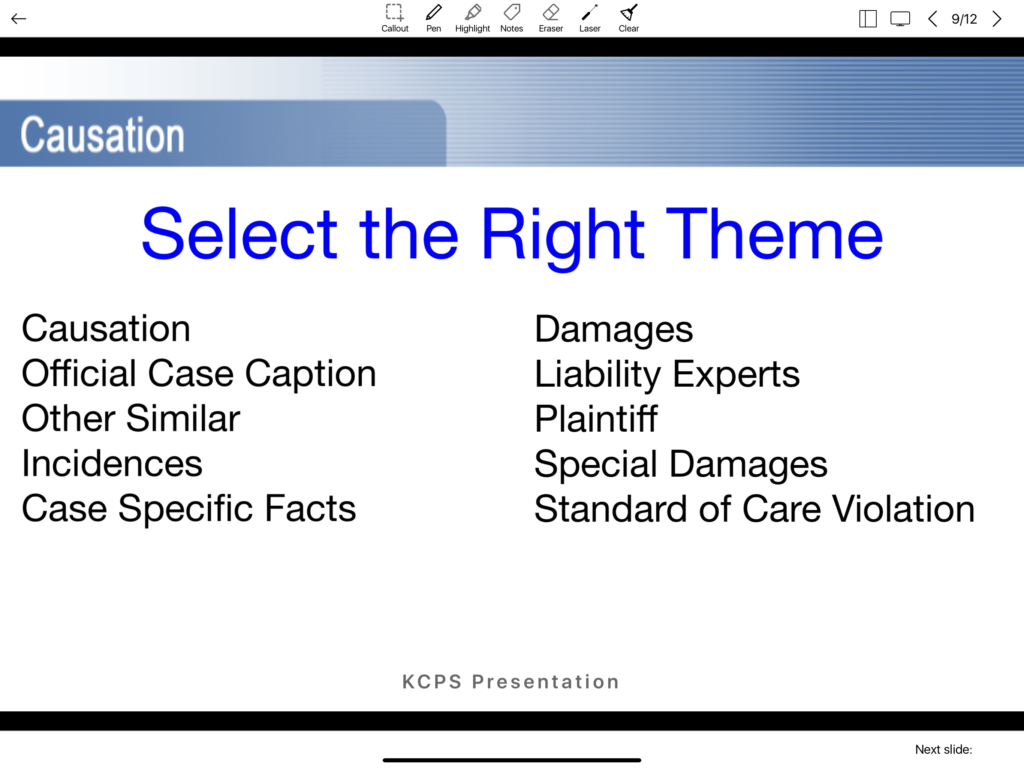 Callout Pen Highlight Notes Eraser Laser Clear

9/12

Causation

Select the Right Theme

Causation
Official Case Caption
Other Similar Incidences
Case Specific Facts

Damages
Liability Experts
Plaintiff
Special Damages
Standard of Care Violation

KCPS Presentation

Next slide: